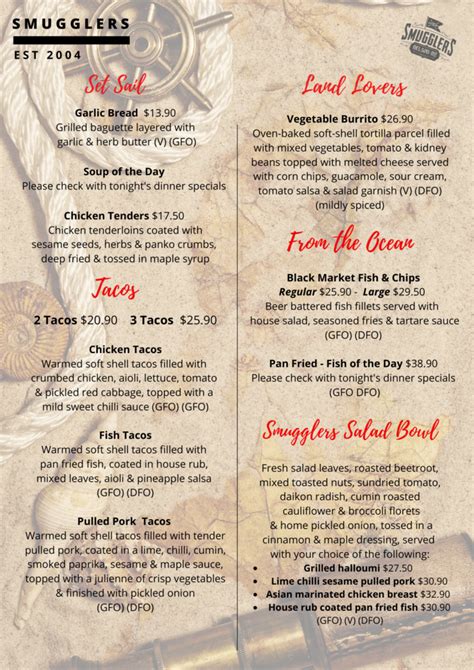 SMUGGLERS
EST 2004

SMUGGLERS

Set Sail

Garlic Bread $13.90
Grilled baguette layered with garlic & herb butter (V) (GFO)

Soup of the Day
Please check with tonight's dinner specials

Chicken Tenders $17.50
Chicken tenderloins coated with sesame seeds, herbs & panko crumbs, deep fried & tossed in maple syrup

Tacos

2 Tacos $20.90 3 Tacos $25.90

Chicken Tacos
Warmed soft shell tacos filled with crumbed chicken, aioli, lettuce, tomato & pickled red cabbage, topped with a mild sweet chilli sauce (GFO) (GFO)

Fish Tacos
Warmed soft shell tacos filled with pan fried fish, coated in house rub, mixed leaves, aioli & pineapple salsa (GFO) (DFO)

Pulled Pork Tacos
Warmed soft shell tacos filled with tender pulled pork, coated in a lime, chilli, cumin, smoked paprika, sesame & maple sauce, topped with a julienne of crisp vegetables & finished with pickled onion (GFO) (DFO)

Land Lovers

Vegetable Burrito $26.90
Oven-baked soft-shell tortilla parcel filled with mixed vegetables, tomato & kidney beans topped with melted cheese served with corn chips, guacamole, sour cream, tomato salsa & salad garnish (V) (DFO) (mildly spiced)

From the Ocean

Black Market Fish & Chips
Regular $25.90 - Large $29.50
Beer battered fish fillets served with house salad, seasoned fries & tartare sauce (GFO) (DFO)

Pan Fried - Fish of the Day $38.90
Please check with tonight's dinner specials (GFO DFO)

Smugglers Salad Bowl

Fresh salad leaves, roasted beetroot, mixed toasted nuts, sundried tomato, daikon radish, cumin roasted cauliflower & broccoli florets & home pickled onion, tossed in a cinnamon & maple dressing, served with your choice of the following:
• Grilled halloumi $27.50
• Lime chilli sesame pulled pork $30.90
• Asian marinated chicken breast $32.90
• House rub coated pan fried fish $30.90
(GFO) (V) (DFO)